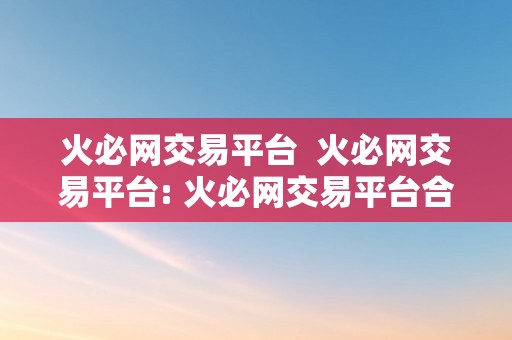 火必网交易平台  火必网交易平台: 火必网交易平台合